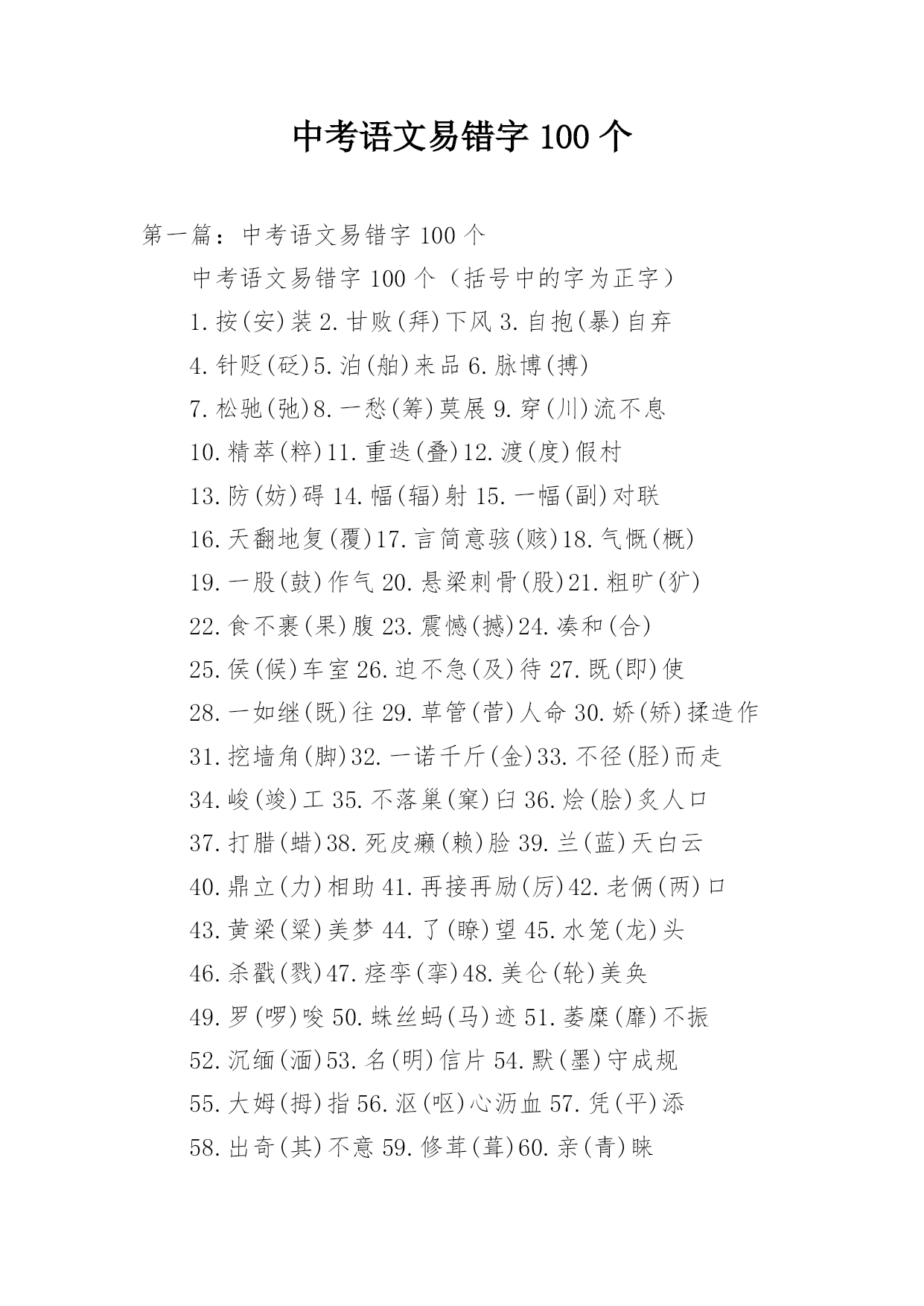 中考语文易错字 100 个

第一篇：中考语文易错字 100 个

中考语文易错字 100 个（括号中的字为正字）

1.按(安)装 2.甘败(拜)下风 3.自抱(暴)自弃

4.针贬(砭)5.泊(舶)来品 6.脉博(搏)

7.松驰(弛)8.一愁(筹)莫展 9.穿(川)流不息

10.精萃(粹)11.重迭(叠)12.渡(度)假村

13.防(妨)碍 14.幅(辐)射 15.一幅(副)对联

16.天翻地复(覆)17.言简意骇(赅)18.气慨(概)

19.一股(鼓)作气 20.悬梁刺骨(股)21.粗旷(犷)

22.食不裹(果)腹 23.震憾(撼)24.凑和(合)

25.侯(候)车室 26.迫不急(及)待 27.既(即)使

28.一如继(既)往 29.草管(菅)人命 30.娇(矫)揉造作

31.挖墙角(脚)32.一诺千斤(金)33.不径(胫)而走

34.峻(竣)工 35.不落巢(窠)臼 36.烩(脍)炙人口

37.打腊(蜡)38.死皮癞(赖)脸 39.兰(蓝)天白云

40.鼎立(力)相助 41.再接再励(厉)42.老俩(两)口

43.黄梁(粱)美梦 44.了(瞭)望 45.水笼(龙)头

46.杀戳(戮)47.痉孪(挛)48.美仑(轮)美奂

49.罗(啰)唆 50.蛛丝蚂(马)迹 51.萎糜(靡)不振

52.沉缅(湎)53.名(明)信片 54.默(墨)守成规

55.大姆(拇)指 56.沤(呕)心沥血 57.凭(平)添

58.出奇(其)不意 59.修茸(葺)60.亲(青)睐